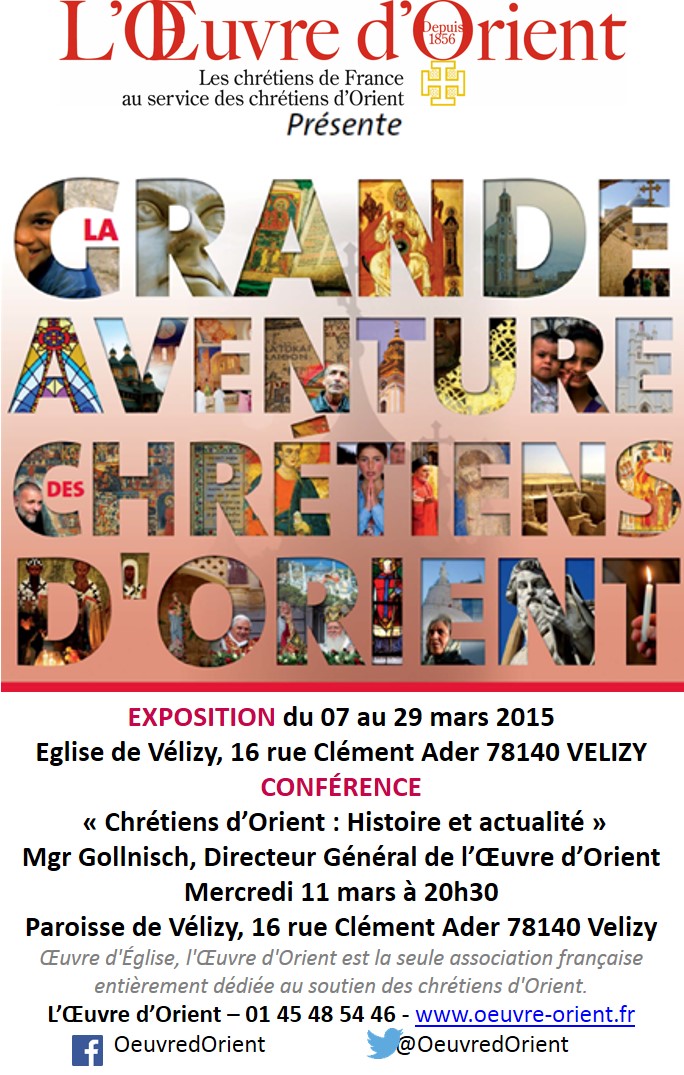 L'Œuvre d'Orient
Depuis 1856
Les chrétiens de France au service des chrétiens d'Orient
Présente

LA GRANDE AVENTURE DES CHRÉTIENS D'ORIENT

EXPOSITION du 07 au 29 mars 2015
Eglise de Vélizy, 16 rue Clément Ader 78140 VELIZY
CONFÉRENCE
« Chrétiens d'Orient : Histoire et actualité »
Mgr Gollnisch, Directeur Général de l'Œuvre d'Orient
Mercredi 11 mars à 20h30
Paroisse de Vélizy, 16 rue Clément Ader 78140 Velizy

Œuvre d'Église, l'Œuvre d'Orient est la seule association française entièrement dédiée au soutien des chrétiens d'Orient.

L'Œuvre d'Orient – 01 45 48 54 46 - www.oeuvre-orient.fr
OeuvredOrient
@OeuvredOrient